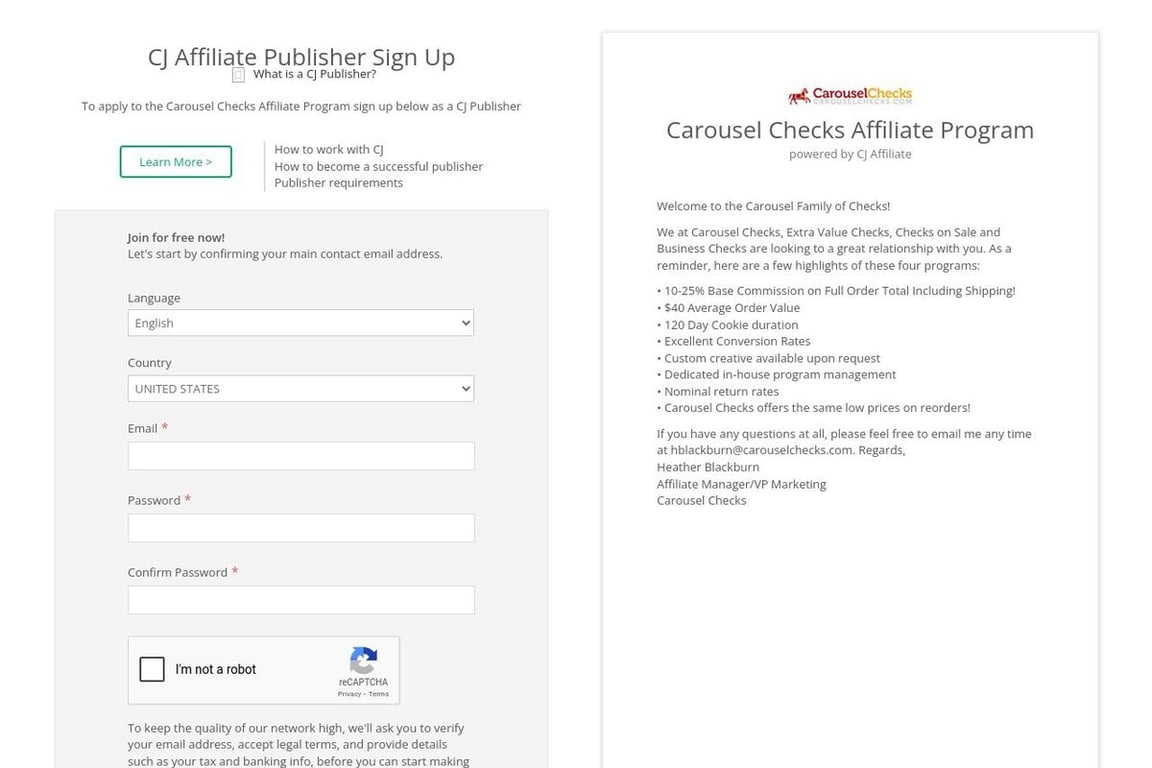 CJ Affiliate Publisher Sign Up

What is a CJ Publisher?

To apply to the Carousel Checks Affiliate Program sign up below as a CJ Publisher

Learn More >

How to work with CJ
How to become a successful publisher
Publisher requirements

Join for free now!
Let's start by confirming your main contact email address.

Language
English

Country
UNITED STATES

Email *

Password *

Confirm Password *

I'm not a robot
reCAPTCHA
Privacy - Terms

To keep the quality of our network high, we'll ask you to verify your email address, accept legal terms, and provide details such as your tax and banking info, before you can start making

CarouselChecks
CAROUSELCHECKS.COM

Carousel Checks Affiliate Program
powered by CJ Affiliate

Welcome to the Carousel Family of Checks!

We at Carousel Checks, Extra Value Checks, Checks on Sale and Business Checks are looking to a great relationship with you. As a reminder, here are a few highlights of these four programs:

• 10-25% Base Commission on Full Order Total Including Shipping!
• $40 Average Order Value
• 120 Day Cookie duration
• Excellent Conversion Rates
• Custom creative available upon request
• Dedicated in-house program management
• Nominal return rates
• Carousel Checks offers the same low prices on reorders!

If you have any questions at all, please feel free to email me any time at hblackburn@carouselchecks.com. Regards,
Heather Blackburn
Affiliate Manager/VP Marketing
Carousel Checks